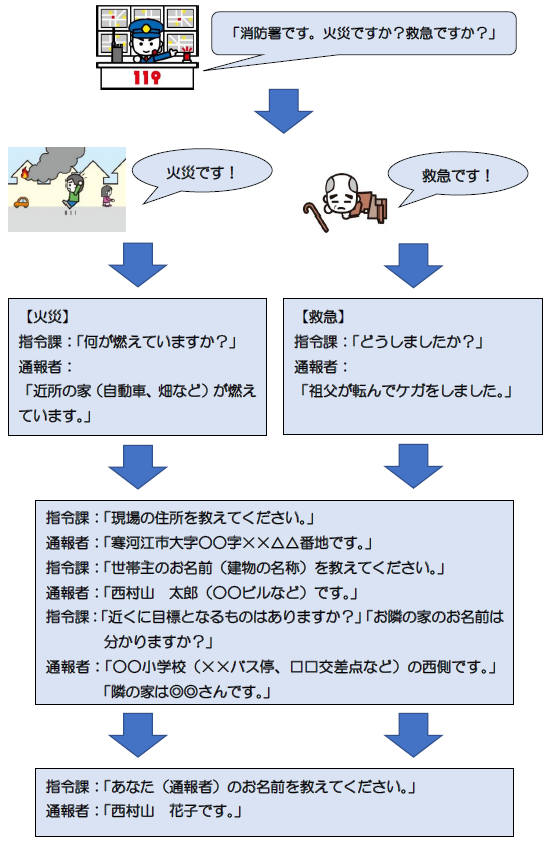 119

「消防署です。火災ですか？救急ですか？」

火災です！

救急です！

【火災】
指令課：「何が燃えていますか？」
通報者：
「近所の家（自動車、畑など）が燃えています。」

【救急】
指令課：「どうしましたか？」
通報者：
「祖父が転んでケガをしました。」

指令課：「現場の住所を教えてください。」
通報者：「寒河江市大字〇〇字××△△番地です。」
指令課：「世帯主のお名前（建物の名称）を教えてください。」
通報者：「西村山　太郎（〇〇ビルなど）です。」
指令課：「近くに目標となるものはありますか？」「お隣の家のお名前は分かりますか？」
通報者：「〇〇小学校（××バス停、□□交差点など）の西側です。」
「隣の家は◎◎さんです。」

指令課：「あなた（通報者）のお名前を教えてください。」
通報者：「西村山　花子です。」